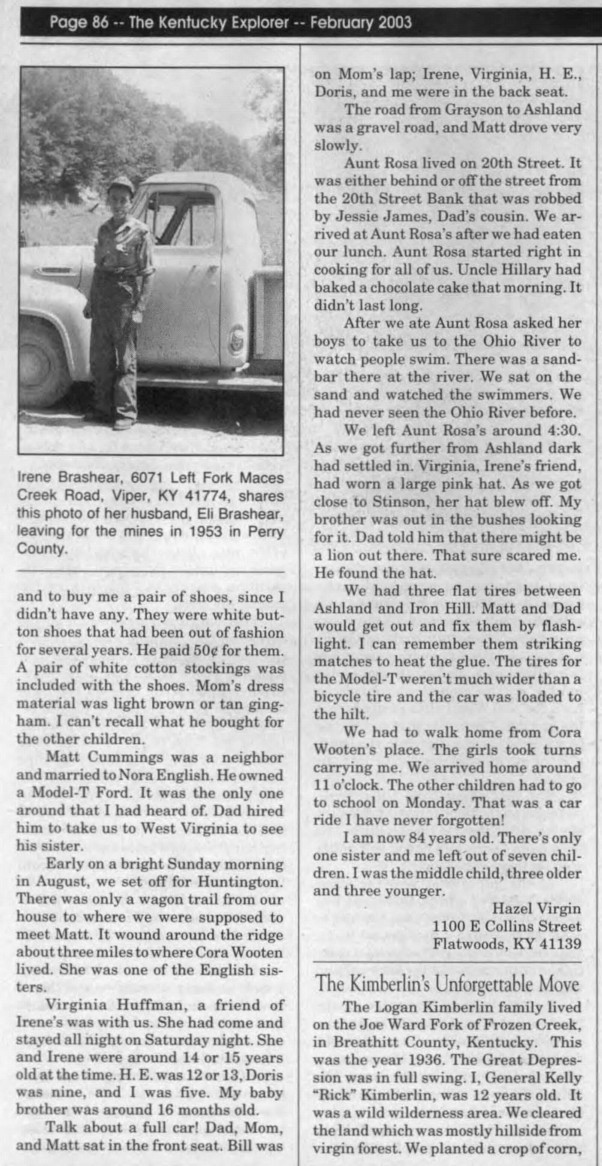 Page 86 -- The Kentucky Explorer -- February 2003

Irene Brashear, 6071 Left Fork Maces Creek Road, Viper, KY 41774, shares this photo of her husband, Eli Brashear, leaving for the mines in 1953 in Perry County.

and to buy me a pair of shoes, since I didn't have any. They were white button shoes that had been out of fashion for several years. He paid 50¢ for them. A pair of white cotton stockings was included with the shoes. Mom's dress material was light brown or tan gingham. I can't recall what he bought for the other children.

Matt Cummings was a neighbor and married to Nora English. He owned a Model-T Ford. It was the only one around that I had heard of. Dad hired him to take us to West Virginia to see his sister.

Early on a bright Sunday morning in August, we set off for Huntington. There was only a wagon trail from our house to where we were supposed to meet Matt. It wound around the ridge about three miles to where Cora Wooten lived. She was one of the English sisters.

Virginia Huffman, a friend of Irene's was with us. She had come and stayed all night on Saturday night. She and Irene were around 14 or 15 years old at the time. H. E. was 12 or 13, Doris was nine, and I was five. My baby brother was around 16 months old.

Talk about a full car! Dad, Mom, and Matt sat in the front seat. Bill was on Mom's lap; Irene, Virginia, H. E., Doris, and me were in the back seat.

The road from Grayson to Ashland was a gravel road, and Matt drove very slowly.

Aunt Rosa lived on 20th Street. It was either behind or off the street from the 20th Street Bank that was robbed by Jessie James, Dad's cousin. We arrived at Aunt Rosa's after we had eaten our lunch. Aunt Rosa started right in cooking for all of us. Uncle Hillary had baked a chocolate cake that morning. It didn't last long.

After we ate Aunt Rosa asked her boys to take us to the Ohio River to watch people swim. There was a sandbar there at the river. We sat on the sand and watched the swimmers. We had never seen the Ohio River before.

We left Aunt Rosa's around 4:30. As we got further from Ashland dark had settled in. Virginia, Irene's friend, had worn a large pink hat. As we got close to Stinson, her hat blew off. My brother was out in the bushes looking for it. Dad told him that there might be a lion out there. That sure scared me. He found the hat.

We had three flat tires between Ashland and Iron Hill. Matt and Dad would get out and fix them by flashlight. I can remember them striking matches to heat the glue. The tires for the Model-T weren't much wider than a bicycle tire and the car was loaded to the hilt.

We had to walk home from Cora Wooten's place. The girls took turns carrying me. We arrived home around 11 o'clock. The other children had to go to school on Monday. That was a car ride I have never forgotten!

I am now 84 years old. There's only one sister and me left out of seven children. I was the middle child, three older and three younger.

Hazel Virgin
1100 E Collins Street
Flatwoods, KY 41139

The Kimberlin's Unforgettable Move

The Logan Kimberlin family lived on the Joe Ward Fork of Frozen Creek, in Breathitt County, Kentucky. This was the year 1936. The Great Depression was in full swing. I, General Kelly "Rick" Kimberlin, was 12 years old. It was a wild wilderness area. We cleared the land which was mostly hillside from virgin forest. We planted a crop of corn,